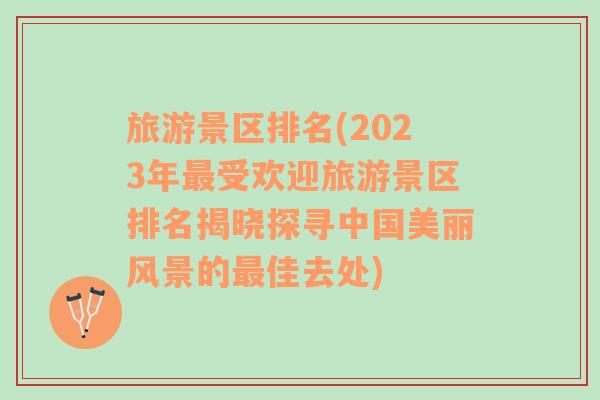 旅游景区排名(2023年最受欢迎旅游景区排名揭晓探寻中国美丽风景的最佳去处)